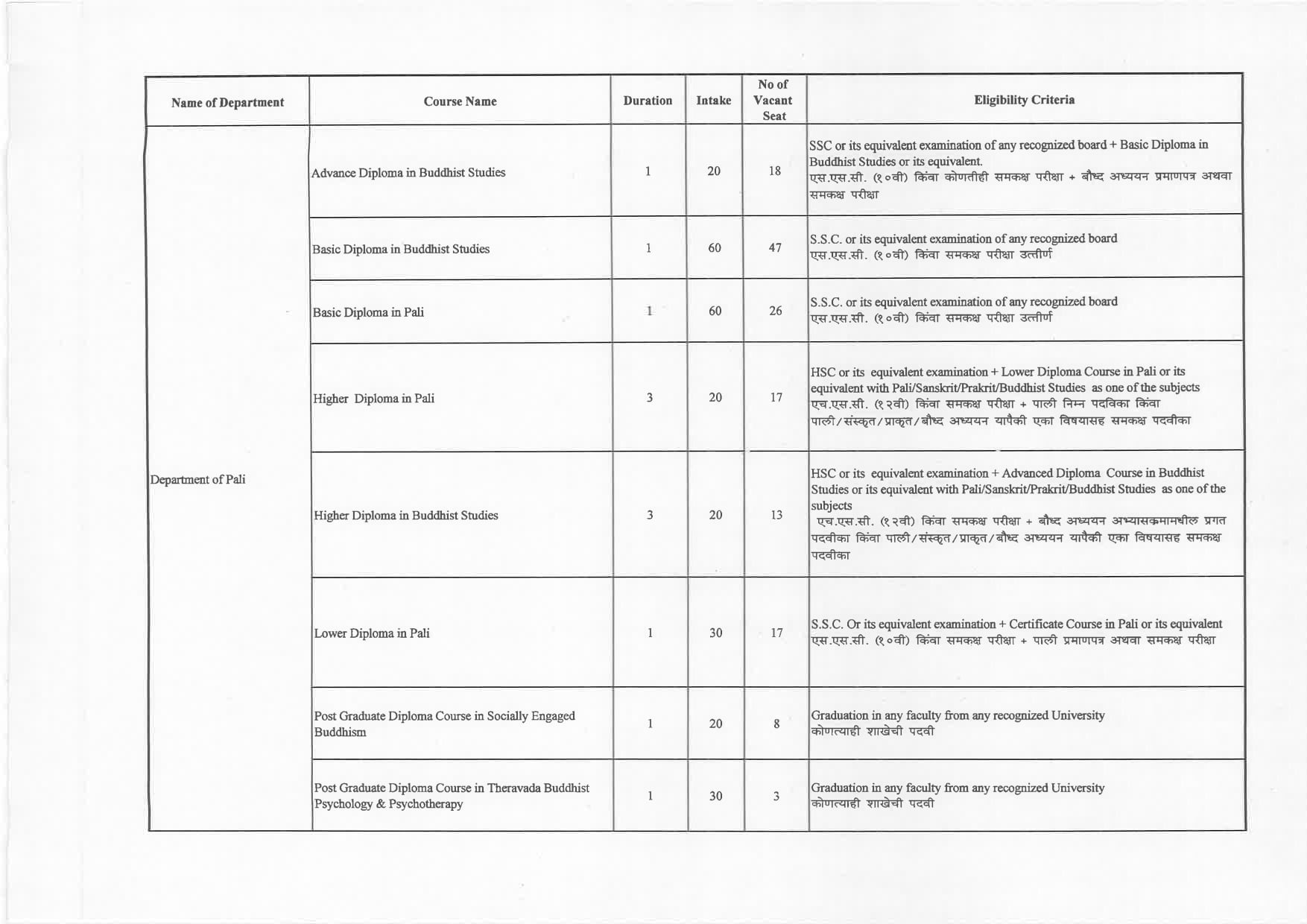 | Name of Department | Course Name | Duration | Intake | No of Vacant Seat | Eligibility Criteria |
|---|---|---|---|---|---|
| Department of Pali | Advance Diploma in Buddhist Studies | 1 | 20 | 18 | SSC or its equivalent examination of any recognized board + Basic Diploma in Buddhist Studies or its equivalent. एस.एस.सी. (१०वी) किंवा कोणतीही समकक्ष परीक्षा + बौध्द अध्ययन प्रमाणपत्र अथवा समकक्ष परीक्षा |
| | Basic Diploma in Buddhist Studies | 1 | 60 | 47 | S.S.C. or its equivalent examination of any recognized board एस.एस.सी. (१०वी) किंवा समकक्ष परीक्षा उत्तीर्ण |
| | Basic Diploma in Pali | 1 | 60 | 26 | S.S.C. or its equivalent examination of any recognized board एस.एस.सी. (१०वी) किंवा समकक्ष परीक्षा उत्तीर्ण |
| | Higher Diploma in Pali | 3 | 20 | 17 | HSC or its equivalent examination + Lower Diploma Course in Pali or its equivalent with Pali/Sanskrit/Prakrit/Buddhist Studies as one of the subjects एच.एस.सी. (१२वी) किंवा समकक्ष परीक्षा + पाली निम्न पदविका किंवा पाली/संस्कृत/प्राकृत/बौध्द अध्ययन यापैकी एका विषयासह समकक्ष पदवीका |
| | Higher Diploma in Buddhist Studies | 3 | 20 | 13 | HSC or its equivalent examination + Advanced Diploma Course in Buddhist Studies or its equivalent with Pali/Sanskrit/Prakrit/Buddhist Studies as one of the subjects एच.एस.सी. (१२वी) किंवा समकक्ष परीक्षा + बौध्द अध्ययन अभ्यासक्रमामधील प्रगत पदवीका किंवा पाली/संस्कृत/प्राकृत/बौध्द अध्ययन यापैकी एका विषयासह समकक्ष पदवीका |
| | Lower Diploma in Pali | 1 | 30 | 17 | S.S.C. Or its equivalent examination + Certificate Course in Pali or its equivalent एस.एस.सी. (१०वी) किंवा समकक्ष परीक्षा + पाली प्रमाणपत्र अथवा समकक्ष परीक्षा |
| | Post Graduate Diploma Course in Socially Engaged Buddhism | 1 | 20 | 8 | Graduation in any faculty from any recognized University कोणत्याही शाखेची पदवी |
| | Post Graduate Diploma Course in Theravada Buddhist Psychology & Psychotherapy | 1 | 30 | 3 | Graduation in any faculty from any recognized University कोणत्याही शाखेची पदवी |